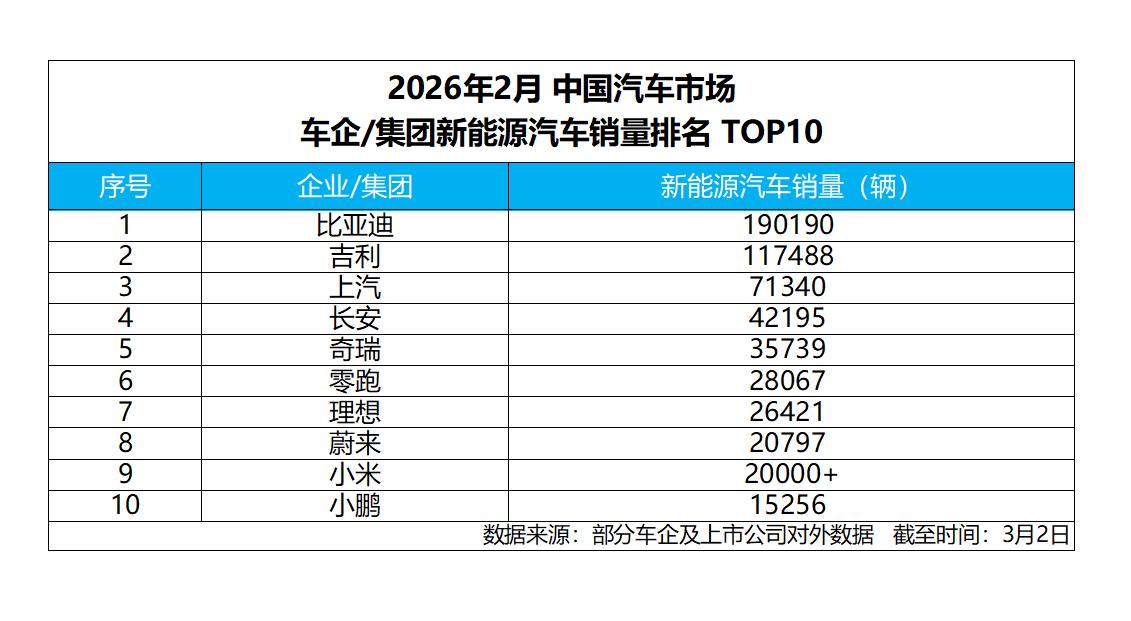 2026年2月 中国汽车市场
车企/集团新能源汽车销量排名 TOP10

| 序号 | 企业/集团 | 新能源汽车销量（辆） |
|---|---|---|
| 1 | 比亚迪 | 190190 |
| 2 | 吉利 | 117488 |
| 3 | 上汽 | 71340 |
| 4 | 长安 | 42195 |
| 5 | 奇瑞 | 35739 |
| 6 | 零跑 | 28067 |
| 7 | 理想 | 26421 |
| 8 | 蔚来 | 20797 |
| 9 | 小米 | 20000+ |
| 10 | 小鹏 | 15256 |

数据来源：部分车企及上市公司对外数据　截至时间：3月2日